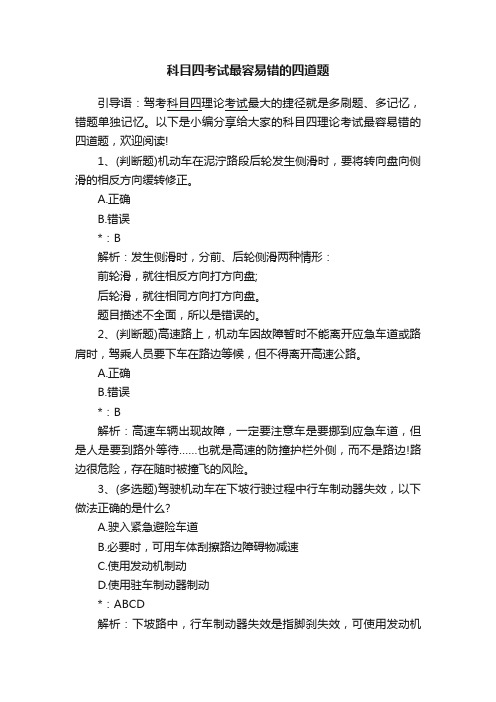 科目四考试最容易错的四道题

引导语：驾考科目四理论考试最大的捷径就是多刷题、多记忆，错题单独记忆。以下是小编分享给大家的科目四理论考试最容易错的四道题，欢迎阅读!

1、(判断题)机动车在泥泞路段后轮发生侧滑时，要将转向盘向侧滑的相反方向缓转修正。

A.正确

B.错误

*：B

解析：发生侧滑时，分前、后轮侧滑两种情形：

前轮滑，就往相反方向打方向盘;

后轮滑，就往相同方向打方向盘。

题目描述不全面，所以是错误的。

2、(判断题)高速路上，机动车因故障暂时不能离开应急车道或路肩时，驾乘人员要下车在路边等候，但不得离开高速公路。

A.正确

B.错误

*：B

解析：高速车辆出现故障，一定要注意车是要挪到应急车道，但是人是要到路外等待……也就是高速的防撞护栏外侧，而不是路边!路边很危险，存在随时被撞飞的风险。

3、(多选题)驾驶机动车在下坡行驶过程中行车制动器失效，以下做法正确的是什么?

A.驶入紧急避险车道

B.必要时，可用车体刮擦路边障碍物减速

C.使用发动机制动

D.使用驻车制动器制动

*：ABCD

解析：下坡路中，行车制动器失效是指脚刹失效，可使用发动机